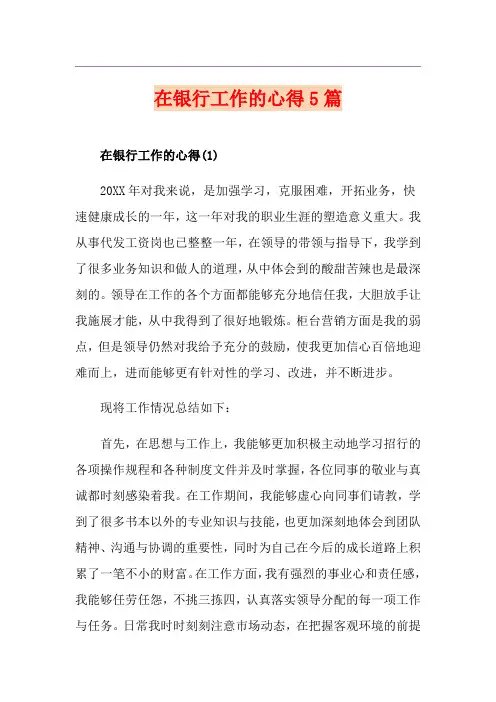 在银行工作的心得5篇

在银行工作的心得(1)

20XX年对我来说，是加强学习，克服困难，开拓业务，快速健康成长的一年，这一年对我的职业生涯的塑造意义重大。我从事代发工资岗也已整整一年，在领导的带领与指导下，我学到了很多业务知识和做人的道理，从中体会到的酸甜苦辣也是最深刻的。领导在工作的各个方面都能够充分地信任我，大胆放手让我施展才能，从中我得到了很好地锻炼。柜台营销方面是我的弱点，但是领导仍然对我给予充分的鼓励，使我更加信心百倍地迎难而上，进而能够更有针对性的学习、改进，并不断进步。

现将工作情况总结如下：

首先，在思想与工作上，我能够更加积极主动地学习招行的各项操作规程和各种制度文件并及时掌握，各位同事的敬业与真诚都时刻感染着我。在工作期间，我能够虚心向同事们请教，学到了很多书本以外的专业知识与技能，也更加深刻地体会到团队精神、沟通与协调的重要性，同时为自己在今后的成长道路上积累了一笔不小的财富。在工作方面，我有强烈的事业心和责任感，我能够任劳任怨，不挑三拣四，认真落实领导分配的每一项工作与任务。日常我时时刻刻注意市场动态，在把握客观环境的前提